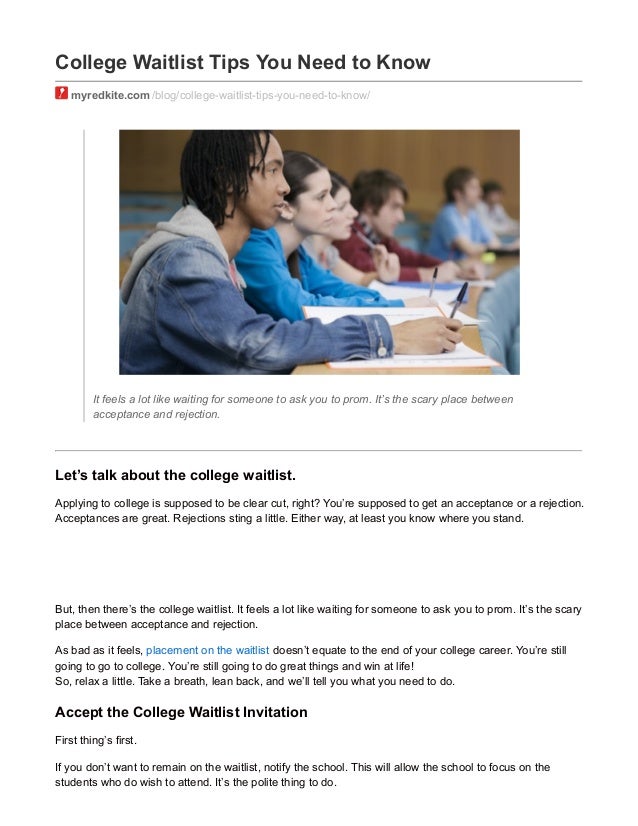 College Waitlist Tips You Need to Know

myredkite.com /blog/college-waitlist-tips-you-need-to-know/

It feels a lot like waiting for someone to ask you to prom. It's the scary place between acceptance and rejection.

Let's talk about the college waitlist.

Applying to college is supposed to be clear cut, right? You're supposed to get an acceptance or a rejection. Acceptances are great. Rejections sting a little. Either way, at least you know where you stand.

But, then there's the college waitlist. It feels a lot like waiting for someone to ask you to prom. It's the scary place between acceptance and rejection.

As bad as it feels, placement on the waitlist doesn't equate to the end of your college career. You're still going to go to college. You're still going to do great things and win at life!
So, relax a little. Take a breath, lean back, and we'll tell you what you need to do.

Accept the College Waitlist Invitation

First thing's first.

If you don't want to remain on the waitlist, notify the school. This will allow the school to focus on the students who do wish to attend. It's the polite thing to do.